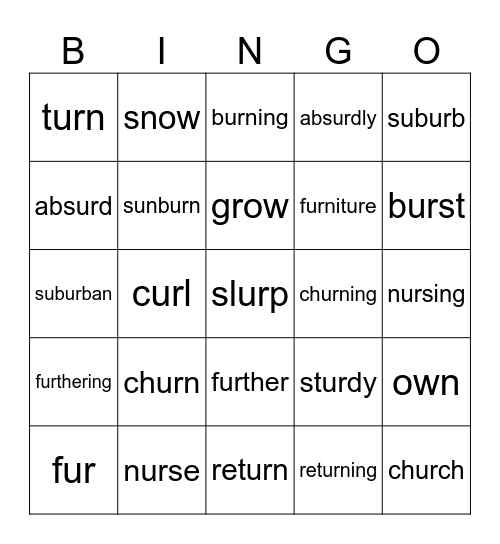 | B | I | N | G | O |
|---|---|---|---|---|
| turn | snow | burning | absurdly | suburb |
| absurd | sunburn | grow | furniture | burst |
| suburban | curl | slurp | churning | nursing |
| furthering | churn | further | sturdy | own |
| fur | nurse | return | returning | church |